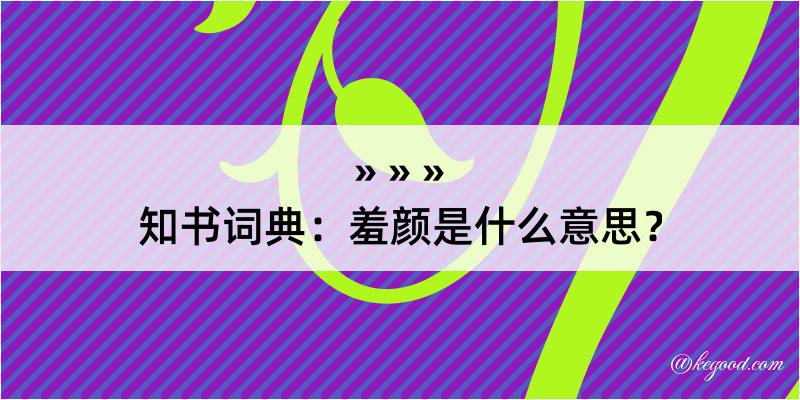 » » »
知书词典：羞颜是什么意思？
@kegood.com